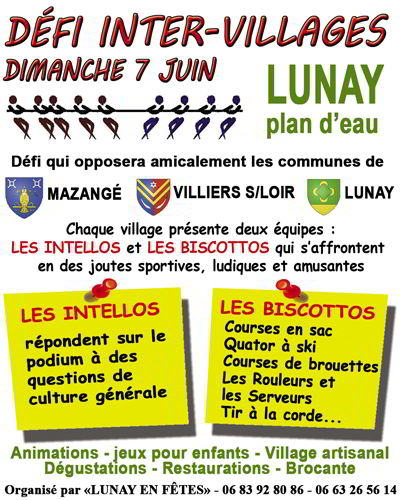 DÉFI INTER-VILLAGES
DIMANCHE 7 JUIN

LUNAY
plan d'eau

Défi qui opposera amicalement les communes de

MAZANGÉ
VILLIERS S/LOIR
LUNAY

Chaque village présente deux équipes : LES INTELLOS et LES BISCOTTOS qui s'affrontent en des joutes sportives, ludiques et amusantes

LES INTELLOS

répondent sur le podium à des questions de culture générale

LES BISCOTTOS

Courses en sac
Quator à ski
Courses de brouettes
Les Rouleurs et les Serveurs
Tir à la corde...

Animations - jeux pour enfants - Village artisanal
Dégustations - Restaurations - Brocante

Organisé par «LUNAY EN FÊTES» - 06 83 92 80 86 - 06 63 26 56 14